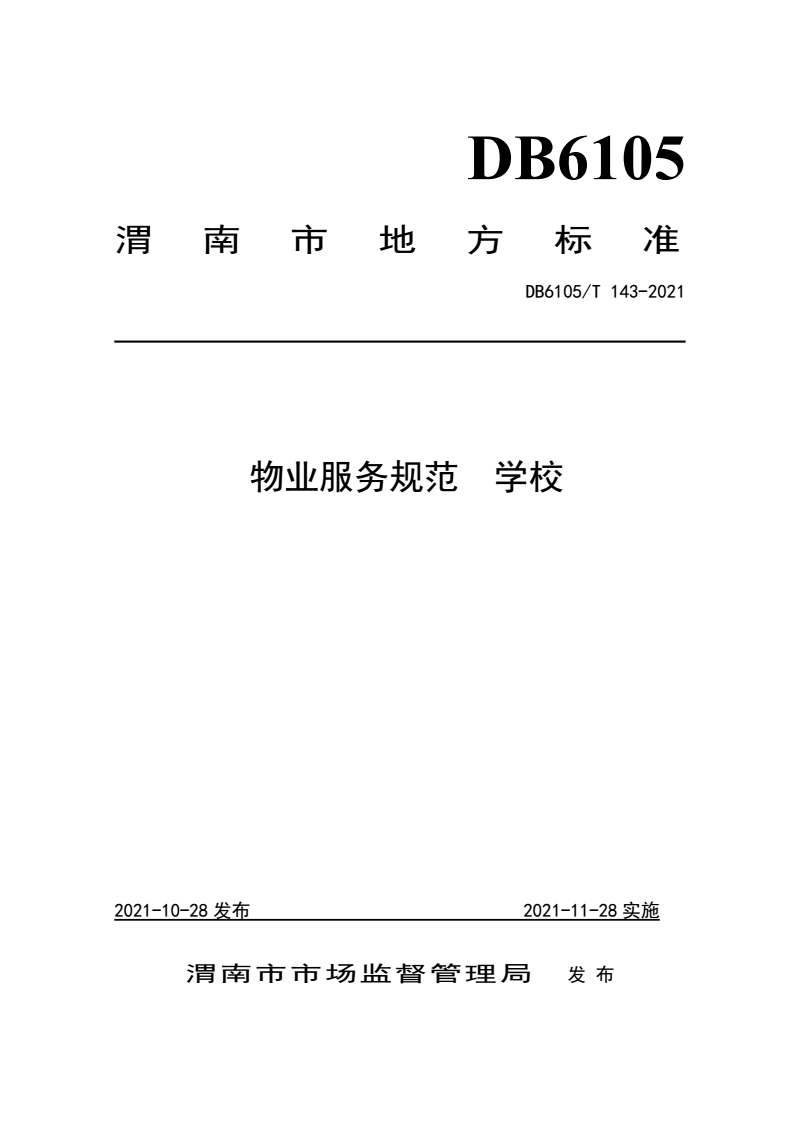 DB6105

渭南市地方标准

DB6105/T 143-2021

物业服务规范 学校

2021-10-28 发布 2021-11-28 实施

渭南市市场监督管理局 发布